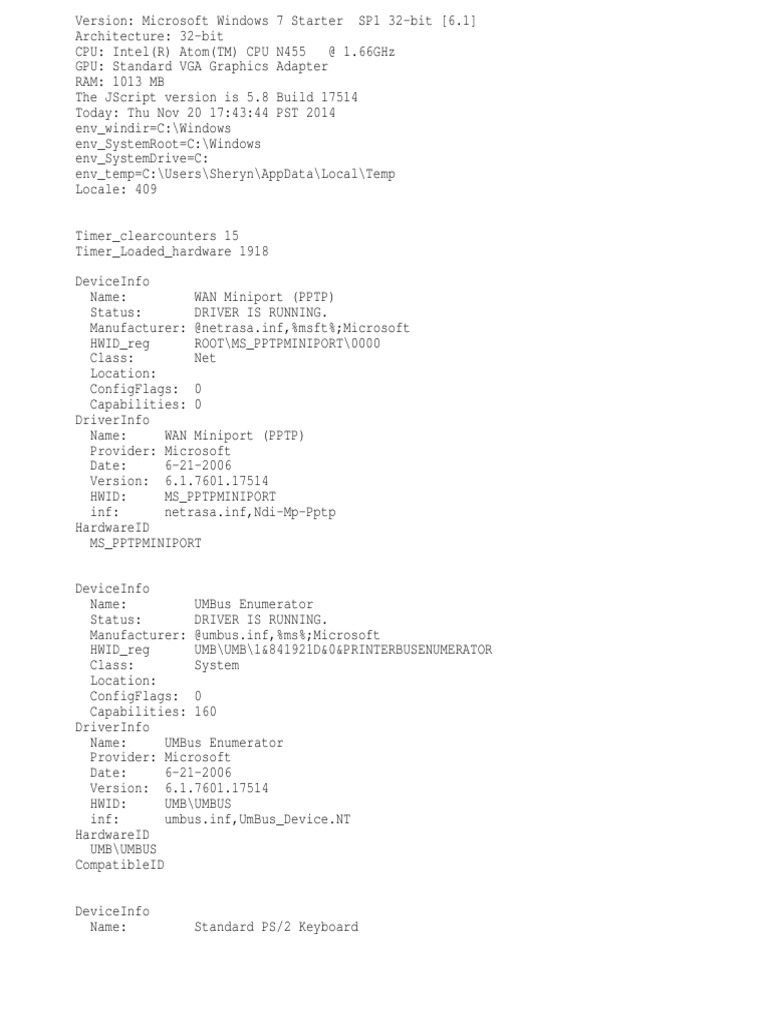 Version: Microsoft Windows 7 Starter SP1 32-bit [6.1]
Architecture: 32-bit
CPU: Intel(R) Atom(TM) CPU N455 @ 1.66GHz
GPU: Standard VGA Graphics Adapter
RAM: 1013 MB
The JScript version is 5.8 Build 17514
Today: Thu Nov 20 17:43:44 PST 2014
env_windir=C:\Windows
env_SystemRoot=C:\Windows
env_SystemDrive=C:
env_temp=C:\Users\Sheryn\AppData\Local\Temp
Locale: 409

Timer_clearcounters 15
Timer_Loaded_hardware 1918

DeviceInfo
Name: WAN Miniport (PPTP)
Status: DRIVER IS RUNNING.
Manufacturer: @netrasa.inf,%msft%;Microsoft
HWID_reg ROOT\MS_PPTPMINIPORT\0000
Class: Net
Location:
ConfigFlags: 0
Capabilities: 0
DriverInfo
Name: WAN Miniport (PPTP)
Provider: Microsoft
Date: 6-21-2006
Version: 6.1.7601.17514
HWID: MS_PPTPMINIPORT
inf: netrasa.inf,Ndi-Mp-Pptp
HardwareID
MS_PPTPMINIPORT

DeviceInfo
Name: UMBus Enumerator
Status: DRIVER IS RUNNING.
Manufacturer: @umbus.inf,%ms%;Microsoft
HWID_reg UMB\UMB\1&841921D&0&PRINTERBUSENUMERATOR
Class: System
Location:
ConfigFlags: 0
Capabilities: 160
DriverInfo
Name: UMBus Enumerator
Provider: Microsoft
Date: 6-21-2006
Version: 6.1.7601.17514
HWID: UMB\UMBUS
inf: umbus.inf,UmBus_Device.NT
HardwareID
UMB\UMBUS
CompatibleID

DeviceInfo
Name: Standard PS/2 Keyboard